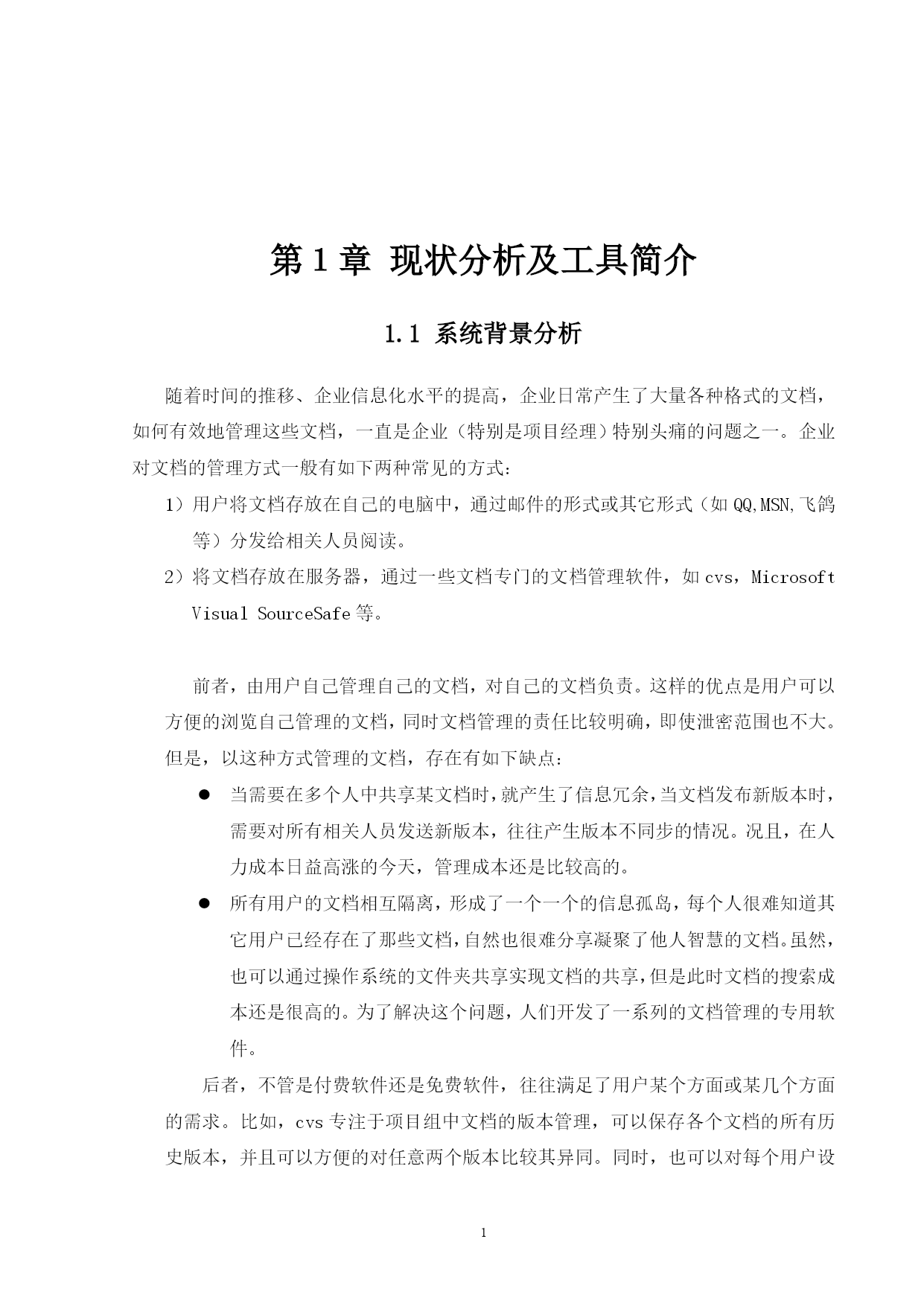 第 1 章 现状分析及工具简介

1.1 系统背景分析

随着时间的推移、企业信息化水平的提高，企业日常产生了大量各种格式的文档，如何有效地管理这些文档，一直是企业（特别是项目经理）特别头痛的问题之一。企业对文档的管理方式一般有如下两种常见的方式：

1）用户将文档存放在自己的电脑中，通过邮件的形式或其它形式（如 QQ,MSN,飞鸽等）分发给相关人员阅读。

2）将文档存放在服务器，通过一些文档专门的文档管理软件，如 cvs，Microsoft Visual SourceSafe 等。

前者，由用户自己管理自己的文档，对自己的文档负责。这样的优点是用户可以方便的浏览自己管理的文档，同时文档管理的责任比较明确，即使泄密范围也不大。但是，以这种方式管理的文档，存在有如下缺点：

● 当需要在多个人中共享某文档时，就产生了信息冗余，当文档发布新版本时，需要对所有相关人员发送新版本，往往产生版本不同步的情况。况且，在人力成本日益高涨的今天，管理成本还是比较高的。

● 所有用户的文档相互隔离，形成了一个一个的信息孤岛，每个人很难知道其它用户已经存在了那些文档，自然也很难分享凝聚了他人智慧的文档。虽然，也可以通过操作系统的文件夹共享实现文档的共享，但是此时文档的搜索成本还是很高的。为了解决这个问题，人们开发了一系列的文档管理的专用软件。

后者，不管是付费软件还是免费软件，往往满足了用户某个方面或某几个方面的需求。比如，cvs 专注于项目组中文档的版本管理，可以保存各个文档的所有历史版本，并且可以方便的对任意两个版本比较其异同。同时，也可以对每个用户设

1